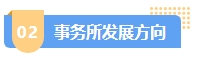 02 事务所发展方向